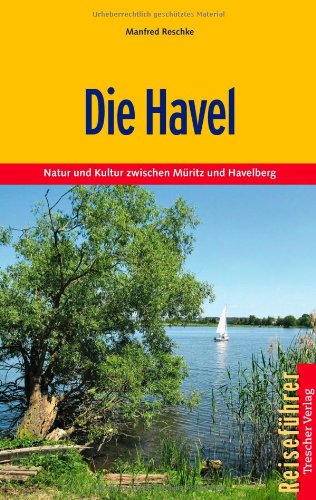 Urheberrechtlich geschütztes Material

Manfred Reschke

Die Havel

Natur und Kultur zwischen Müritz und Havelberg

Reiseführer

Trescher Verlag